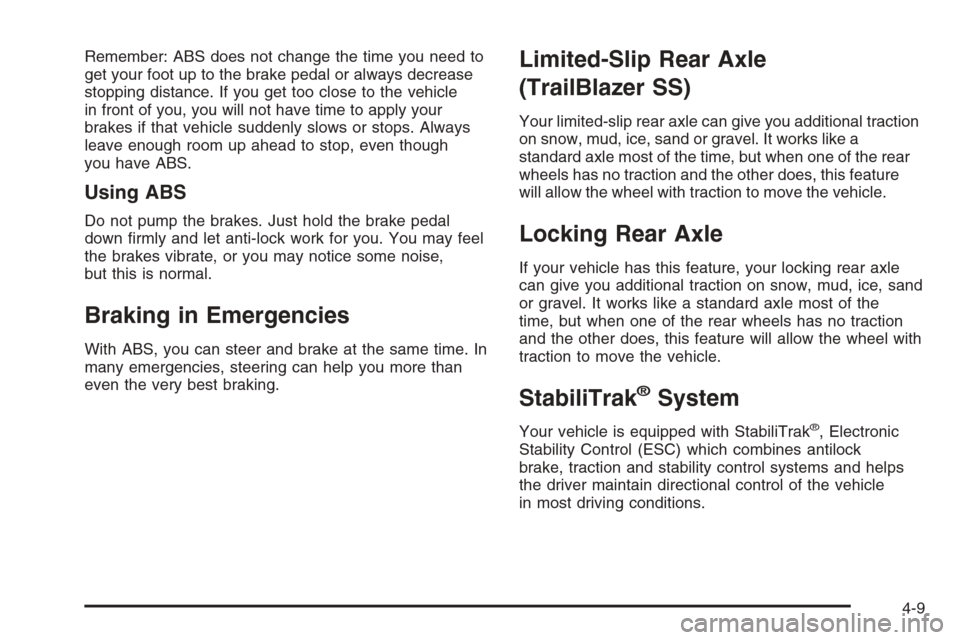 Remember: ABS does not change the time you need to get your foot up to the brake pedal or always decrease stopping distance. If you get too close to the vehicle in front of you, you will not have time to apply your brakes if that vehicle suddenly slows or stops. Always leave enough room up ahead to stop, even though you have ABS.

Using ABS

Do not pump the brakes. Just hold the brake pedal down firmly and let anti-lock work for you. You may feel the brakes vibrate, or you may notice some noise, but this is normal.

Braking in Emergencies

With ABS, you can steer and brake at the same time. In many emergencies, steering can help you more than even the very best braking.

Limited-Slip Rear Axle (TrailBlazer SS)

Your limited-slip rear axle can give you additional traction on snow, mud, ice, sand or gravel. It works like a standard axle most of the time, but when one of the rear wheels has no traction and the other does, this feature will allow the wheel with traction to move the vehicle.

Locking Rear Axle

If your vehicle has this feature, your locking rear axle can give you additional traction on snow, mud, ice, sand or gravel. It works like a standard axle most of the time, but when one of the rear wheels has no traction and the other does, this feature will allow the wheel with traction to move the vehicle.

StabiliTrak® System

Your vehicle is equipped with StabiliTrak®, Electronic Stability Control (ESC) which combines antilock brake, traction and stability control systems and helps the driver maintain directional control of the vehicle in most driving conditions.

4-9

carmanualsonline.info